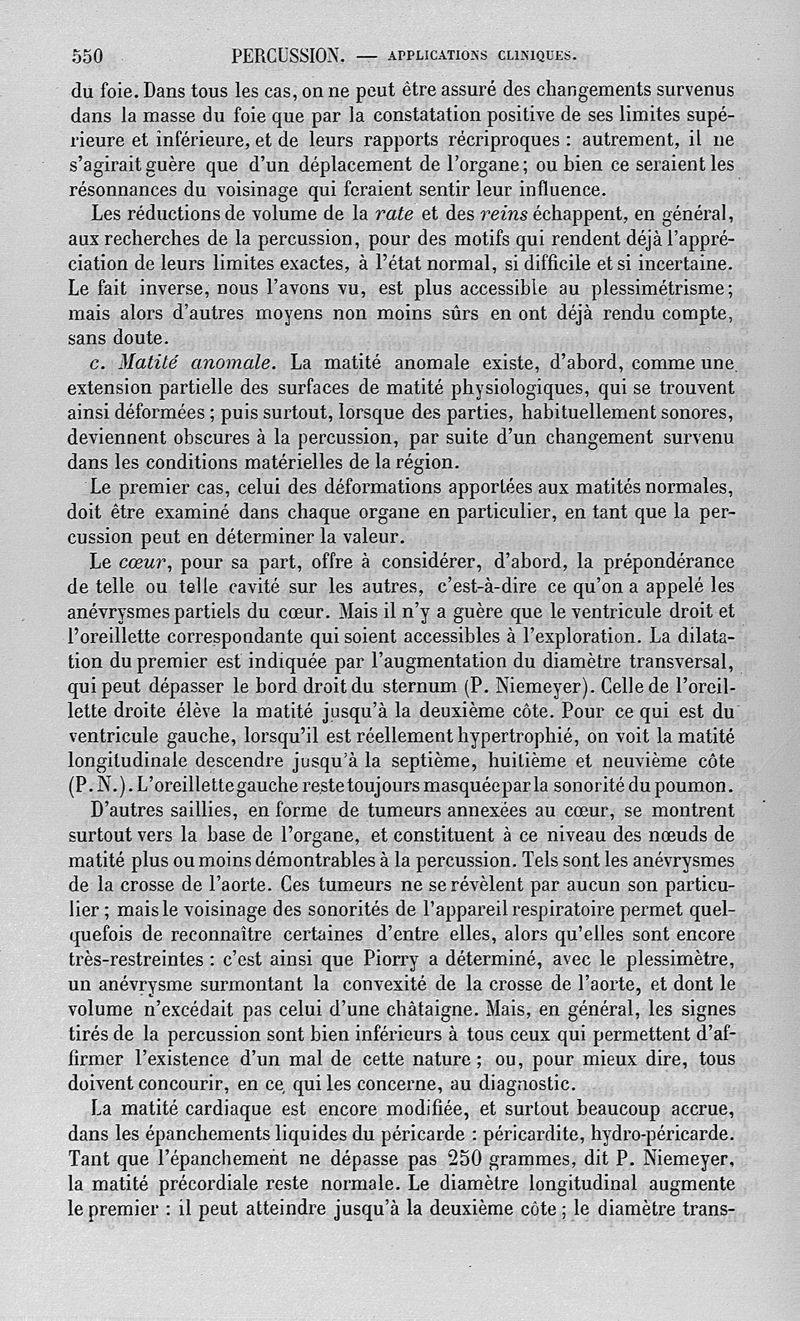 550 PERCUSSION. — APPLICATIONS CLINIQUES.

du foie. Dans tous les cas, on ne peut être assuré des changements survenus dans la masse du foie que par la constatation positive de ses limites supérieure et inférieure, et de leurs rapports récriproques : autrement, il ne s'agirait guère que d'un déplacement de l'organe ; ou bien ce seraient les résonnances du voisinage qui feraient sentir leur influence.

Les réductions de volume de la rate et des reins échappent, en général, aux recherches de la percussion, pour des motifs qui rendent déjà l'appréciation de leurs limites exactes, à l'état normal, si difficile et si incertaine. Le fait inverse, nous l'avons vu, est plus accessible au plessimétrisme ; mais alors d'autres moyens non moins sûrs en ont déjà rendu compte, sans doute.

c. Matité anomale. La matité anomale existe, d'abord, comme une extension partielle des surfaces de matité physiologiques, qui se trouvent ainsi déformées ; puis surtout, lorsque des parties, habituellement sonores, deviennent obscures à la percussion, par suite d'un changement survenu dans les conditions matérielles de la région.

Le premier cas, celui des déformations apportées aux matités normales, doit être examiné dans chaque organe en particulier, en tant que la percussion peut en déterminer la valeur.

Le cœur, pour sa part, offre à considérer, d'abord, la prépondérance de telle ou telle cavité sur les autres, c'est-à-dire ce qu'on a appelé les anévrysmes partiels du cœur. Mais il n'y a guère que le ventricule droit et l'oreillette correspondante qui soient accessibles à l'exploration. La dilatation du premier est indiquée par l'augmentation du diamètre transversal, qui peut dépasser le bord droit du sternum (P. Niemeyer). Celle de l'oreillette droite élève la matité jusqu'à la deuxième côte. Pour ce qui est du ventricule gauche, lorsqu'il est réellement hypertrophié, on voit la matité longitudinale descendre jusqu'à la septième, huitième et neuvième côte (P. N.). L'oreillette gauche reste toujours masquée par la sonorité du poumon.

D'autres saillies, en forme de tumeurs annexées au cœur, se montrent surtout vers la base de l'organe, et constituent à ce niveau des nœuds de matité plus ou moins démontrables à la percussion. Tels sont les anévrysmes de la crosse de l'aorte. Ces tumeurs ne se révèlent par aucun son particulier ; mais le voisinage des sonorités de l'appareil respiratoire permet quelquefois de reconnaître certaines d'entre elles, alors qu'elles sont encore très-restreintes : c'est ainsi que Piorry a déterminé, avec le plessimètre, un anévrysme surmontant la convexité de la crosse de l'aorte, et dont le volume n'excédait pas celui d'une châtaigne. Mais, en général, les signes tirés de la percussion sont bien inférieurs à tous ceux qui permettent d'affirmer l'existence d'un mal de cette nature ; ou, pour mieux dire, tous doivent concourir, en ce qui les concerne, au diagnostic.

La matité cardiaque est encore modifiée, et surtout beaucoup accrue, dans les épanchements liquides du péricarde : péricardite, hydro-péricarde. Tant que l'épanchement ne dépasse pas 250 grammes, dit P. Niemeyer, la matité précordiale reste normale. Le diamètre longitudinal augmente le premier : il peut atteindre jusqu'à la deuxième côte ; le diamètre trans-